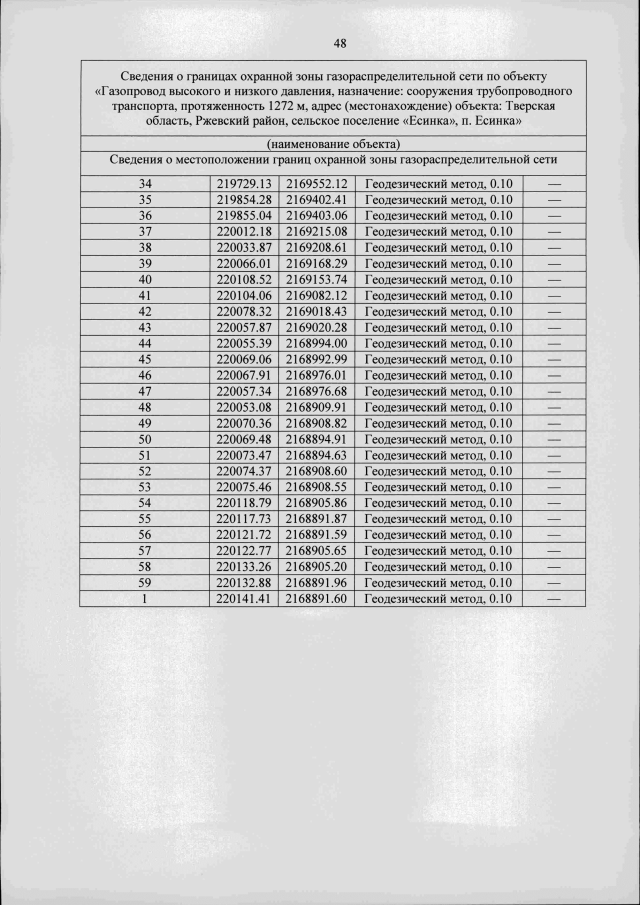 48

Сведения о границах охранной зоны газораспределительной сети по объекту «Газопровод высокого и низкого давления, назначение: сооружения трубопроводного транспорта, протяженность 1272 м, адрес (местонахождение) объекта: Тверская область, Ржевский район, сельское поселение «Есинка», п. Есинка»

(наименование объекта)

Сведения о местоположении границ охранной зоны газораспределительной сети

| | | | | |
|---|---|---|---|---|
| 34 | 219729.13 | 2169552.12 | Геодезический метод, 0.10 | — |
| 35 | 219854.28 | 2169402.41 | Геодезический метод, 0.10 | — |
| 36 | 219855.04 | 2169403.06 | Геодезический метод, 0.10 | — |
| 37 | 220012.18 | 2169215.08 | Геодезический метод, 0.10 | — |
| 38 | 220033.87 | 2169208.61 | Геодезический метод, 0.10 | — |
| 39 | 220066.01 | 2169168.29 | Геодезический метод, 0.10 | — |
| 40 | 220108.52 | 2169153.74 | Геодезический метод, 0.10 | — |
| 41 | 220104.06 | 2169082.12 | Геодезический метод, 0.10 | — |
| 42 | 220078.32 | 2169018.43 | Геодезический метод, 0.10 | — |
| 43 | 220057.87 | 2169020.28 | Геодезический метод, 0.10 | — |
| 44 | 220055.39 | 2168994.00 | Геодезический метод, 0.10 | — |
| 45 | 220069.06 | 2168992.99 | Геодезический метод, 0.10 | — |
| 46 | 220067.91 | 2168976.01 | Геодезический метод, 0.10 | — |
| 47 | 220057.34 | 2168976.68 | Геодезический метод, 0.10 | — |
| 48 | 220053.08 | 2168909.91 | Геодезический метод, 0.10 | — |
| 49 | 220070.36 | 2168908.82 | Геодезический метод, 0.10 | — |
| 50 | 220069.48 | 2168894.91 | Геодезический метод, 0.10 | — |
| 51 | 220073.47 | 2168894.63 | Геодезический метод, 0.10 | — |
| 52 | 220074.37 | 2168908.60 | Геодезический метод, 0.10 | — |
| 53 | 220075.46 | 2168908.55 | Геодезический метод, 0.10 | — |
| 54 | 220118.79 | 2168905.86 | Геодезический метод, 0.10 | — |
| 55 | 220117.73 | 2168891.87 | Геодезический метод, 0.10 | — |
| 56 | 220121.72 | 2168891.59 | Геодезический метод, 0.10 | — |
| 57 | 220122.77 | 2168905.65 | Геодезический метод, 0.10 | — |
| 58 | 220133.26 | 2168905.20 | Геодезический метод, 0.10 | — |
| 59 | 220132.88 | 2168891.96 | Геодезический метод, 0.10 | — |
| 1 | 220141.41 | 2168891.60 | Геодезический метод, 0.10 | — |